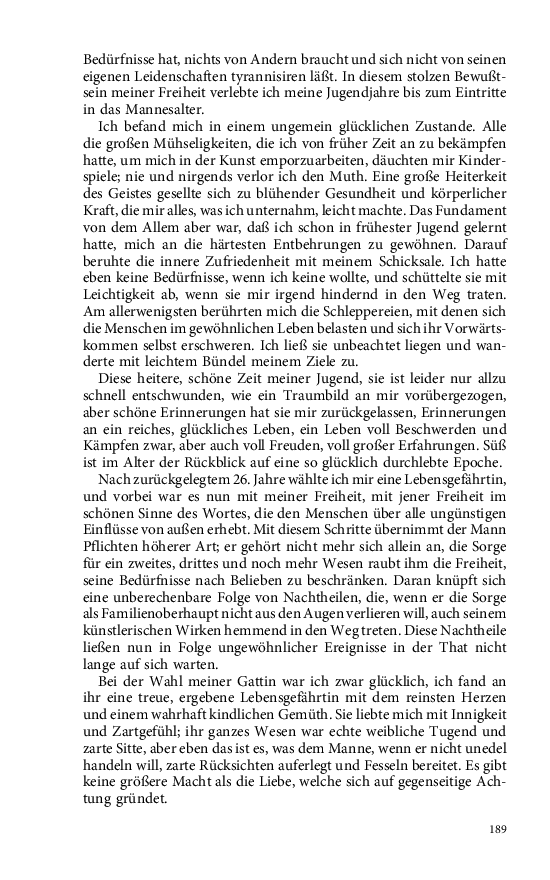 Bedürfnisse hat, nichts von Andern braucht und sich nicht von seinen eigenen Leidenschaften tyrannisiren läßt. In diesem stolzen Bewußtsein meiner Freiheit verlebte ich meine Jugendjahre bis zum Eintritte in das Mannesalter.

Ich befand mich in einem ungemein glücklichen Zustande. Alle die großen Mühseligkeiten, die ich von früher Zeit an zu bekämpfen hatte, um mich in der Kunst emporzuarbeiten, däuchten mir Kinderspiele; nie und nirgends verlor ich den Muth. Eine große Heiterkeit des Geistes gesellte sich zu blühender Gesundheit und körperlicher Kraft, die mir alles, was ich unternahm, leicht machte. Das Fundament von dem Allem aber war, daß ich schon in frühester Jugend gelernt hatte, mich an die härtesten Entbehrungen zu gewöhnen. Darauf beruhte die innere Zufriedenheit mit meinem Schicksale. Ich hatte eben keine Bedürfnisse, wenn ich keine wollte, und schüttelte sie mit Leichtigkeit ab, wenn sie mir irgend hindernd in den Weg traten. Am allerwenigsten berührten mich die Schleppereien, mit denen sich die Menschen im gewöhnlichen Leben belasten und sich ihr Vorwärtskommen selbst erschweren. Ich ließ sie unbeachtet liegen und wanderte mit leichtem Bündel meinem Ziele zu.

Diese heitere, schöne Zeit meiner Jugend, sie ist leider nur allzu schnell entschwunden, wie ein Traumbild an mir vorübergezogen, aber schöne Erinnerungen hat sie mir zurückgelassen, Erinnerungen an ein reiches, glückliches Leben, ein Leben voll Beschwerden und Kämpfen zwar, aber auch voll Freuden, voll großer Erfahrungen. Süß ist im Alter der Rückblick auf eine so glücklich durchlebte Epoche.

Nach zurückgelegtem 26. Jahre wählte ich mir eine Lebensgefährtin, und vorbei war es nun mit meiner Freiheit, mit jener Freiheit im schönen Sinne des Wortes, die den Menschen über alle ungünstigen Einflüsse von außen erhebt. Mit diesem Schritte übernimmt der Mann Pflichten höherer Art; er gehört nicht mehr sich allein an, die Sorge für ein zweites, drittes und noch mehr Wesen raubt ihm die Freiheit, seine Bedürfnisse nach Belieben zu beschränken. Daran knüpft sich eine unberechenbare Folge von Nachtheilen, die, wenn er die Sorge als Familienoberhaupt nicht aus den Augen verlieren will, auch seinem künstlerischen Wirken hemmend in den Weg treten. Diese Nachtheile ließen nun in Folge ungewöhnlicher Ereignisse in der That nicht lange auf sich warten.

Bei der Wahl meiner Gattin war ich zwar glücklich, ich fand an ihr eine treue, ergebene Lebensgefährtin mit dem reinsten Herzen und einem wahrhaft kindlichen Gemüth. Sie liebte mich mit Innigkeit und Zartgefühl; ihr ganzes Wesen war echte weibliche Tugend und zarte Sitte, aber eben das ist es, was dem Manne, wenn er nicht unedel handeln will, zarte Rücksichten auferlegt und Fesseln bereitet. Es gibt keine größere Macht als die Liebe, welche sich auf gegenseitige Achtung gründet.

189